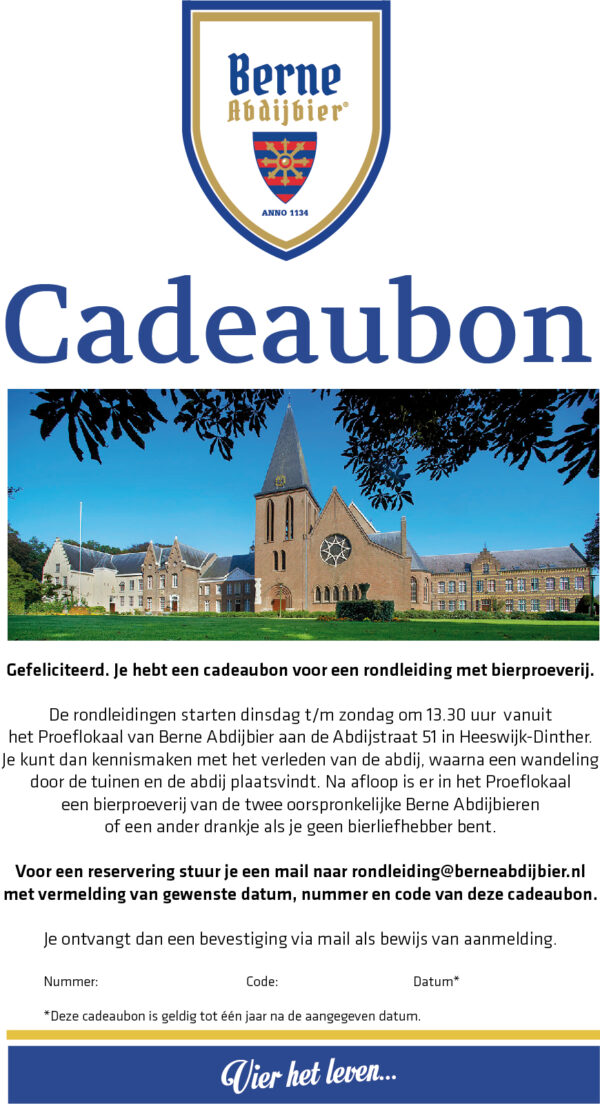 Berne
Abdijbier®
ANNO 1134

Cadeaubon

Gefeliciteerd. Je hebt een cadeaubon voor een rondleiding met bierproeverij.

De rondleidingen starten dinsdag t/m zondag om 13.30 uur vanuit het Proeflokaal van Berne Abdijbier aan de Abdijstraat 51 in Heeswijk-Dinther. Je kunt dan kennismaken met het verleden van de abdij, waarna een wandeling door de tuinen en de abdij plaatsvindt. Na afloop is er in het Proeflokaal een bierproeverij van de twee oorspronkelijke Berne Abdijbieren of een ander drankje als je geen bierliefhebber bent.

Voor een reservering stuur je een mail naar rondleiding@berneabdijbier.nl met vermelding van gewenste datum, nummer en code van deze cadeaubon.

Je ontvangt dan een bevestiging via mail als bewijs van aanmelding.

Nummer: Code: Datum*

*Deze cadeaubon is geldig tot één jaar na de aangegeven datum.

Vier het leven...